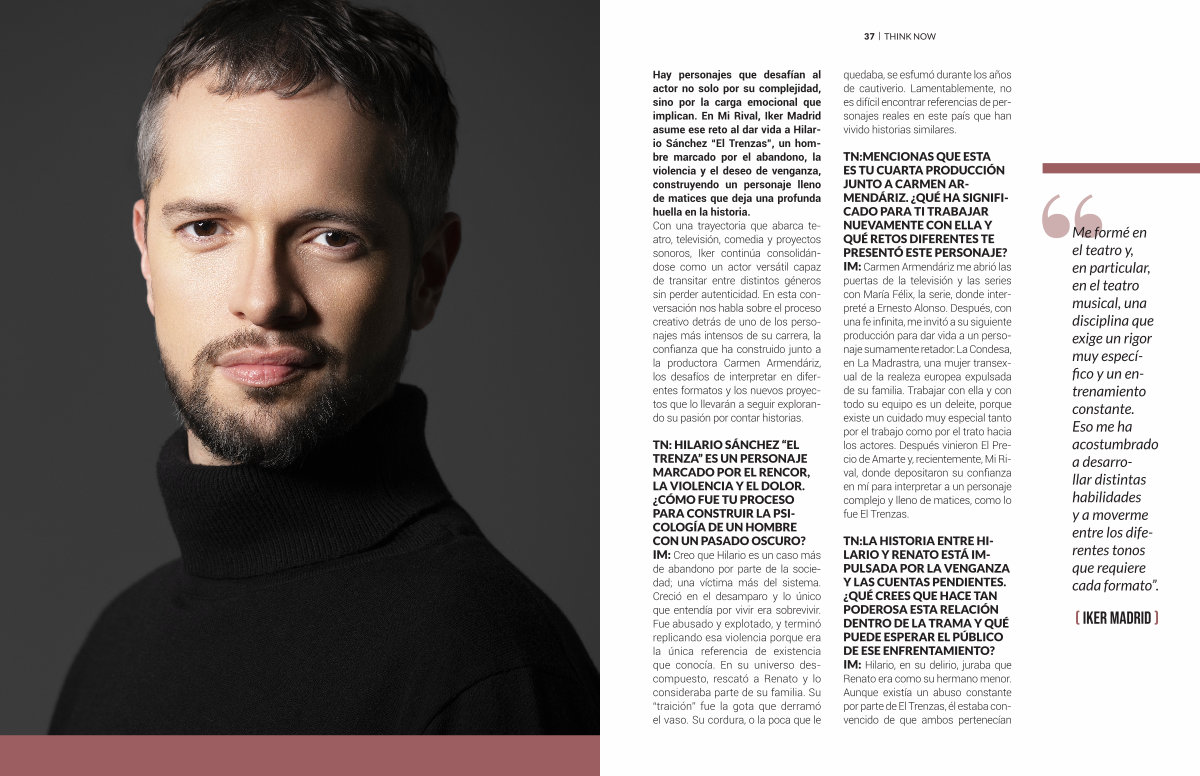 37 | THINK NOW

Hay personajes que desafían al actor no solo por su complejidad, sino por la carga emocional que implican. En Mi Rival, Iker Madrid asume ese reto al dar vida a Hilario Sánchez "El Trenzas", un hombre marcado por el abandono, la violencia y el deseo de venganza, construyendo un personaje lleno de matices que deja una profunda huella en la historia.

Con una trayectoria que abarca teatro, televisión, comedia y proyectos sonoros, Iker continúa consolidándose como un actor versátil capaz de transitar entre distintos géneros sin perder autenticidad. En esta conversación nos habla sobre el proceso creativo detrás de uno de los personajes más intensos de su carrera, la confianza que ha construido junto a la productora Carmen Armendáriz, los desafíos de interpretar en diferentes formatos y los nuevos proyectos que lo llevarán a seguir explorando su pasión por contar historias.

TN: HILARIO SÁNCHEZ "EL TRENZA" ES UN PERSONAJE MARCADO POR EL RENCOR, LA VIOLENCIA Y EL DOLOR. ¿CÓMO FUE TU PROCESO PARA CONSTRUIR LA PSICOLOGÍA DE UN HOMBRE CON UN PASADO OSCURO?

IM: Creo que Hilario es un caso más de abandono por parte de la sociedad; una víctima más del sistema. Creció en el desamparo y lo único que entendía por vivir era sobrevivir. Fue abusado y explotado, y terminó replicando esa violencia porque era la única referencia de existencia que conocía. En su universo descompuesto, rescató a Renato y lo consideraba parte de su familia. Su "traición" fue la gota que derramó el vaso. Su cordura, o la poca que le quedaba, se esfumó durante los años de cautiverio. Lamentablemente, no es difícil encontrar referencias de personajes reales en este país que han vivido historias similares.

TN:MENCIONAS QUE ESTA ES TU CUARTA PRODUCCIÓN JUNTO A CARMEN ARMENDÁRIZ. ¿QUÉ HA SIGNIFICADO PARA TI TRABAJAR NUEVAMENTE CON ELLA Y QUÉ RETOS DIFERENTES TE PRESENTÓ ESTE PERSONAJE?

IM: Carmen Armendáriz me abrió las puertas de la televisión y las series con María Félix, la serie, donde interpreté a Ernesto Alonso. Después, con una fe infinita, me invitó a su siguiente producción para dar vida a un personaje sumamente retador: La Condesa, en La Madrastra, una mujer transexual de la realeza europea expulsada de su familia. Trabajar con ella y con todo su equipo es un deleite, porque existe un cuidado muy especial tanto por el trabajo como por el trato hacia los actores. Después vinieron El Precio de Amarte y, recientemente, Mi Rival, donde depositaron su confianza en mí para interpretar a un personaje complejo y lleno de matices, como lo fue El Trenzas.

TN:LA HISTORIA ENTRE HILARIO Y RENATO ESTÁ IMPULSADA POR LA VENGANZA Y LAS CUENTAS PENDIENTES. ¿QUÉ CREES QUE HACE TAN PODEROSA ESTA RELACIÓN DENTRO DE LA TRAMA Y QUÉ PUEDE ESPERAR EL PÚBLICO DE ESE ENFRENTAMIENTO?

IM: Hilario, en su delirio, juraba que Renato era como su hermano menor. Aunque existía un abuso constante por parte de El Trenzas, él estaba convencido de que ambos pertenecían

Me formé en el teatro y, en particular, en el teatro musical, una disciplina que exige un rigor muy específico y un entrenamiento constante. Eso me ha acostumbrado a desarrollar distintas habilidades y a moverme entre los diferentes tonos que requiere cada formato".

[ IKER MADRID ]